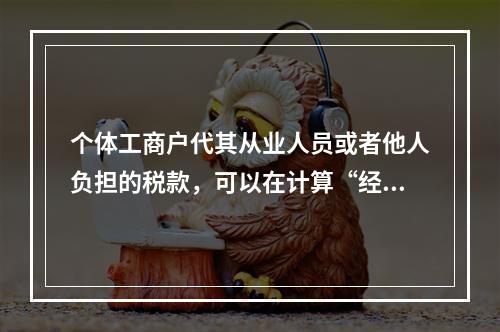 个体工商户代其从业人员或者他人负担的税款，可以在计算“经...